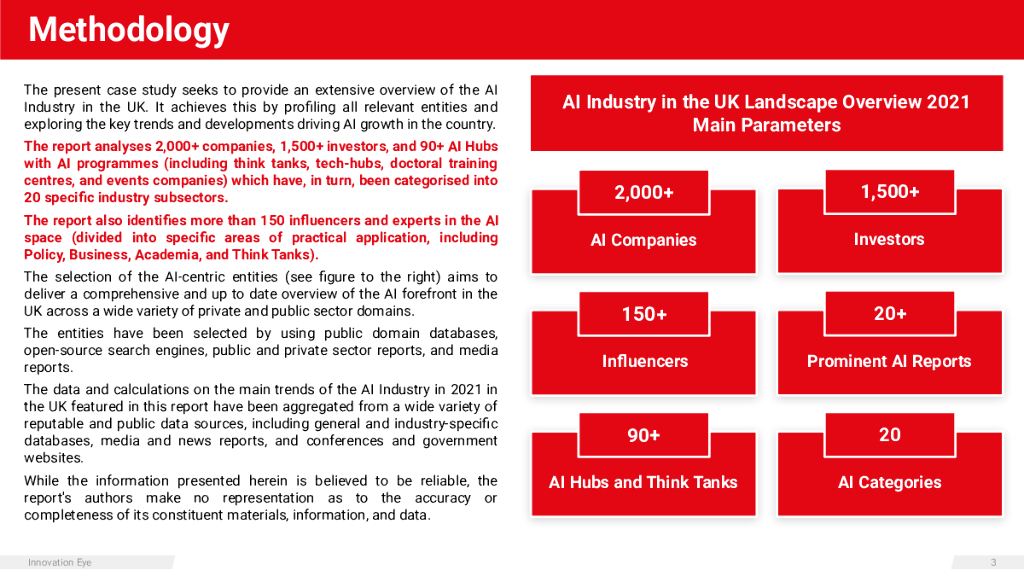 Methodology

The present case study seeks to provide an extensive overview of the AI Industry in the UK. It achieves this by profiling all relevant entities and exploring the key trends and developments driving AI growth in the country.

The report analyses 2,000+ companies, 1,500+ investors, and 90+ AI Hubs with AI programmes (including think tanks, tech-hubs, doctoral training centres, and events companies) which have, in turn, been categorised into 20 specific industry subsectors.

The report also identifies more than 150 influencers and experts in the AI space (divided into specific areas of practical application, including Policy, Business, Academia, and Think Tanks).

The selection of the AI-centric entities (see figure to the right) aims to deliver a comprehensive and up to date overview of the AI forefront in the UK across a wide variety of private and public sector domains.

The entities have been selected by using public domain databases, open-source search engines, public and private sector reports, and media reports.

The data and calculations on the main trends of the AI Industry in 2021 in the UK featured in this report have been aggregated from a wide variety of reputable and public data sources, including general and industry-specific databases, media and news reports, and conferences and government websites.

While the information presented herein is believed to be reliable, the report's authors make no representation as to the accuracy or completeness of its constituent materials, information, and data.

AI Industry in the UK Landscape Overview 2021 Main Parameters

2,000+
AI Companies

1,500+
Investors

150+
Influencers

20+
Prominent AI Reports

90+
AI Hubs and Think Tanks

20
AI Categories

Innovation Eye

3